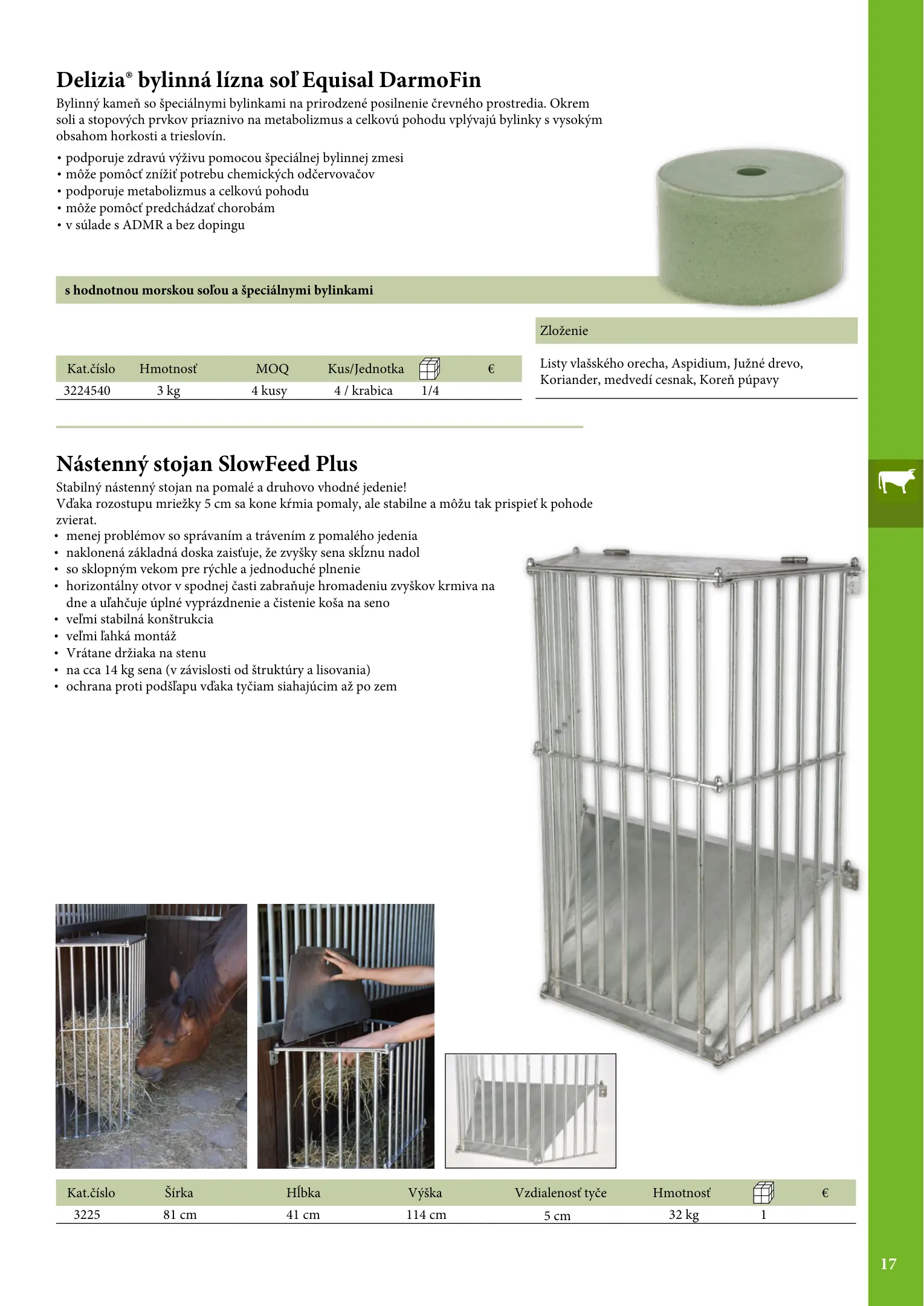 Delizia® bylinná lízna soľ Equisal DarmoFin

Bylinný kameň so špeciálnymi bylinkami na prirodzené posilnenie črevného prostredia. Okrem soli a stopových prvkov priaznivo na metabolizmus a celkovú pohodu vplývajú bylinky s vysokým obsahom horkosti a trieslovín.

• podporuje zdravú výživu pomocou špeciálnej bylinnej zmesi
• môže pomôcť znížiť potrebu chemických odčervovačov
• podporuje metabolizmus a celkovú pohodu
• môže pomôcť predchádzať chorobám
• v súlade s ADMR a bez dopingu

s hodnotnou morskou soľou a špeciálnymi bylinkami

| Kat.číslo | Hmotnosť | MOQ | Kus/Jednotka | | € |
|---|---|---|---|---|---|
| 3224540 | 3 kg | 4 kusy | 4 / krabica | 1/4 | |

Zloženie

Listy vlašského orecha, Aspidium, Južné drevo, Koriander, medvedí cesnak, Koreň púpavy

Nástenný stojan SlowFeed Plus

Stabilný nástenný stojan na pomalé a druhovo vhodné jedenie!
Vďaka rozostupu mriežky 5 cm sa kone kŕmia pomaly, ale stabilne a môžu tak prispieť k pohode zvierat.
• menej problémov so správaním a trávením z pomalého jedenia
• naklonená základná doska zaisťuje, že zvyšky sena skĺznu nadol
• so sklopným vekom pre rýchle a jednoduché plnenie
• horizontálny otvor v spodnej časti zabraňuje hromadeniu zvyškov krmiva na dne a uľahčuje úplné vyprázdnenie a čistenie koša na seno
• veľmi stabilná konštrukcia
• veľmi ľahká montáž
• Vrátane držiaka na stenu
• na cca 14 kg sena (v závislosti od štruktúry a lisovania)
• ochrana proti podšľapu vďaka tyčiam siahajúcim až po zem

| Kat.číslo | Šírka | Hĺbka | Výška | Vzdialenosť tyče | Hmotnosť | | € |
|---|---|---|---|---|---|---|---|
| 3225 | 81 cm | 41 cm | 114 cm | 5 cm | 32 kg | 1 | |

17